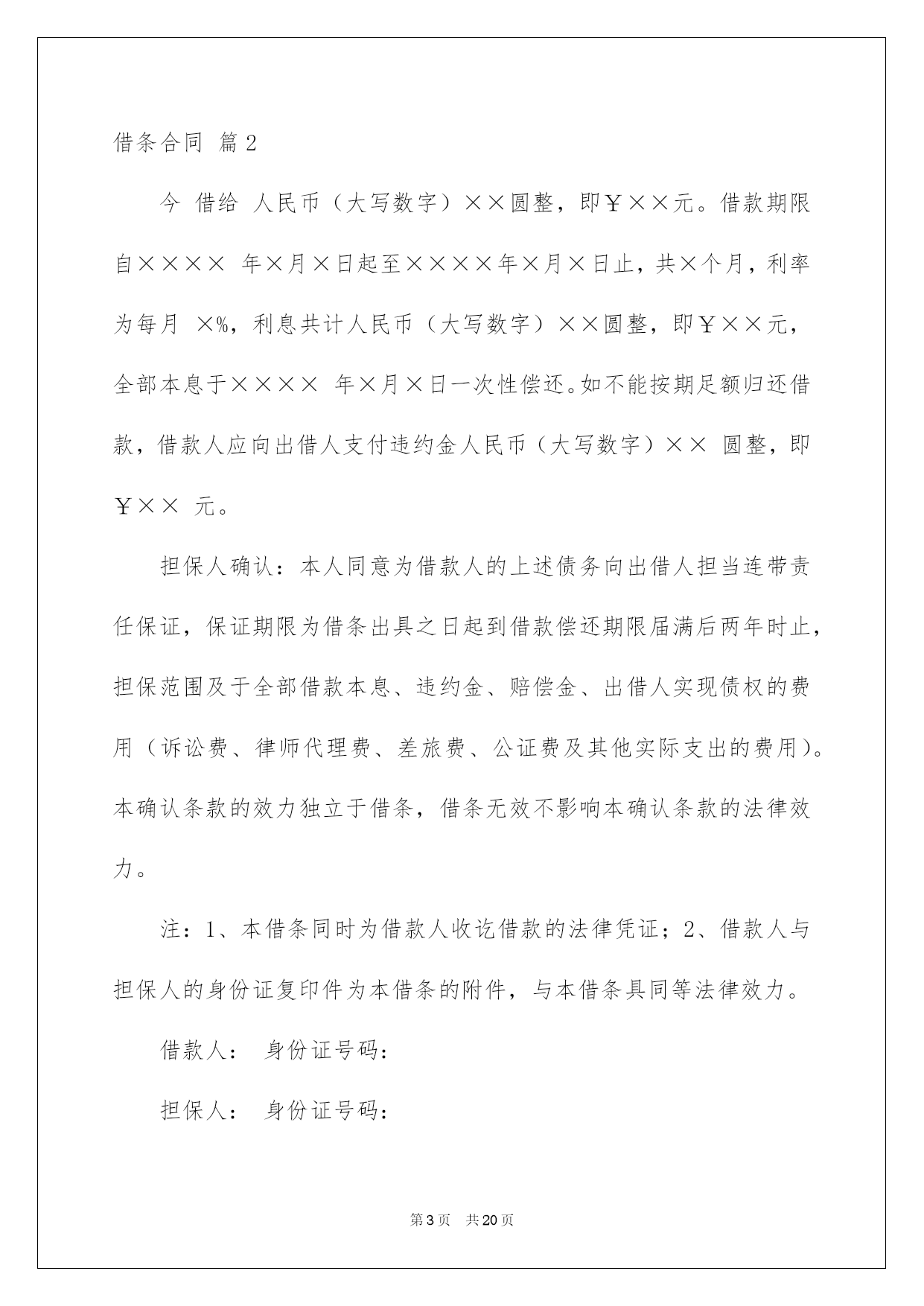 借条合同 篇2

今 借给 人民币（大写数字）××圆整，即￥××元。借款期限自×××× 年×月×日起至××××年×月×日止，共×个月，利率为每月 ×%，利息共计人民币（大写数字）××圆整，即￥××元，全部本息于×××× 年×月×日一次性偿还。如不能按期足额归还借款，借款人应向出借人支付违约金人民币（大写数字）×× 圆整，即￥×× 元。

担保人确认：本人同意为借款人的上述债务向出借人担当连带责任保证，保证期限为借条出具之日起到借款偿还期限届满后两年时止，担保范围及于全部借款本息、违约金、赔偿金、出借人实现债权的费用（诉讼费、律师代理费、差旅费、公证费及其他实际支出的费用）。本确认条款的效力独立于借条，借条无效不影响本确认条款的法律效力。

注：1、本借条同时为借款人收讫借款的法律凭证；2、借款人与担保人的身份证复印件为本借条的附件，与本借条具同等法律效力。

借款人： 身份证号码：

担保人： 身份证号码：

第3页 共20页